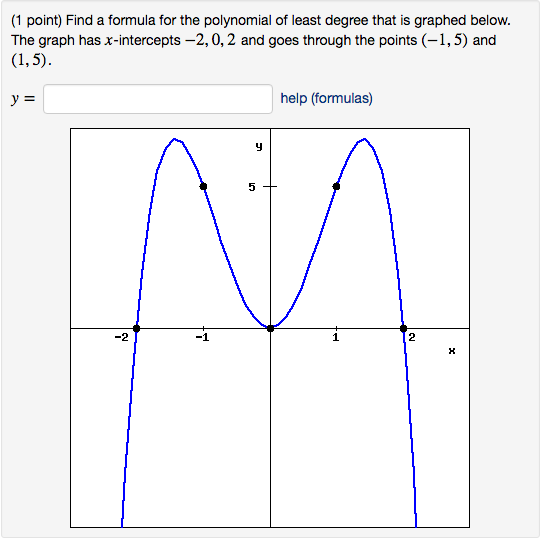 (1 point) Find a formula for the polynomial of least degree that is graphed below. The graph has $x$-intercepts $-2, 0, 2$ and goes through the points $(-1, 5)$ and $(1, 5)$.

$y =$ help (formulas)

y
5
-2
-1
1
2
x